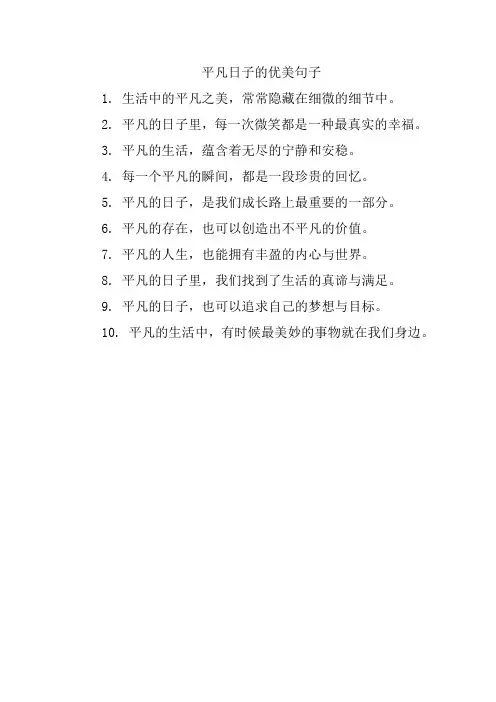 平凡日子的优美句子

1.生活中的平凡之美，常常隐藏在细微的细节中。

2.平凡的日子里，每一次微笑都是一种最真实的幸福。

3.平凡的生活，蕴含着无尽的宁静和安稳。

4.每一个平凡的瞬间，都是一段珍贵的回忆。

5.平凡的日子，是我们成长路上最重要的一部分。

6.平凡的存在，也可以创造出不平凡的价值。

7.平凡的人生，也能拥有丰盈的内心与世界。

8.平凡的日子里，我们找到了生活的真谛与满足。

9.平凡的日子，也可以追求自己的梦想与目标。

10.平凡的生活中，有时候最美妙的事物就在我们身边。